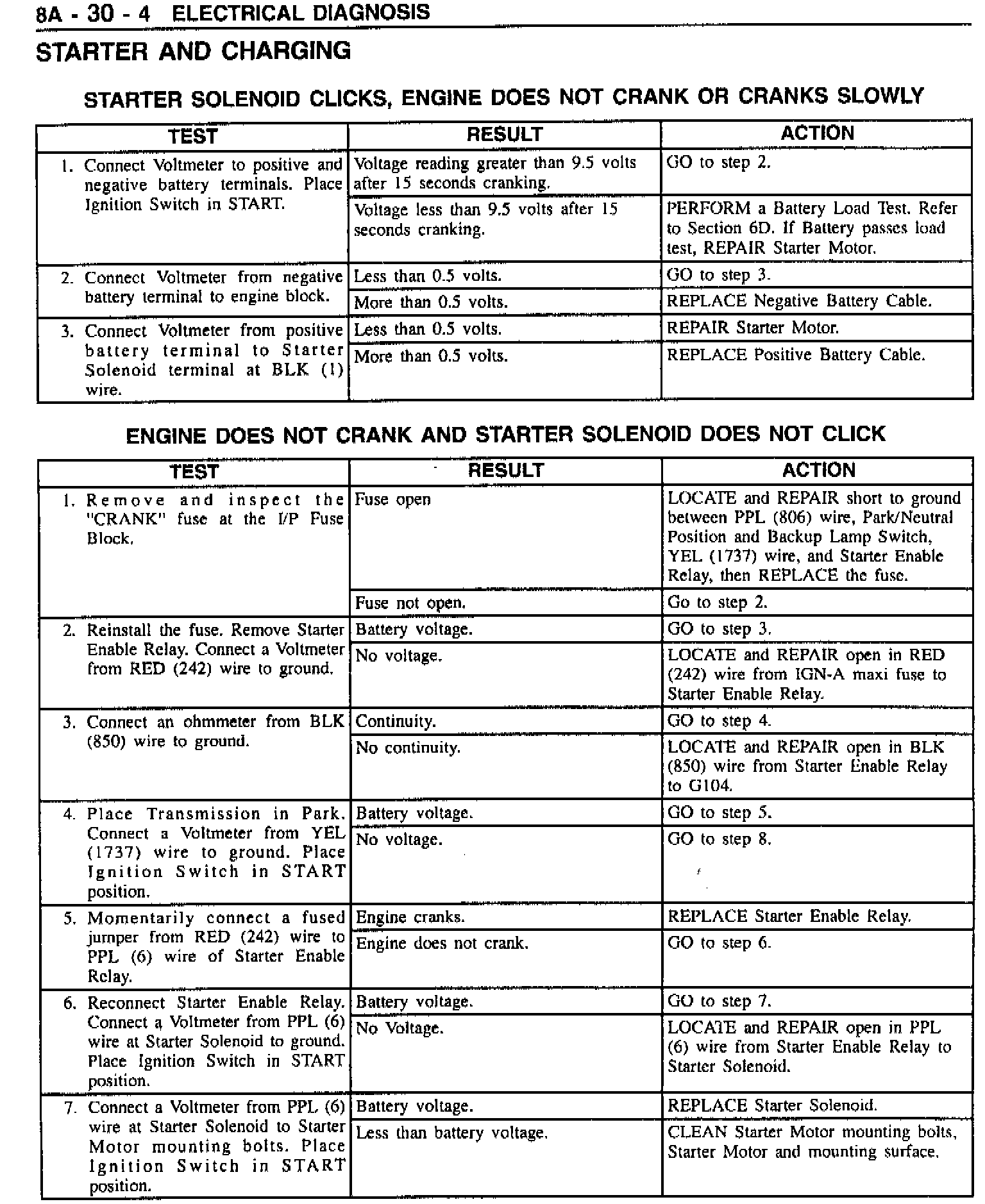 8A - 30 - 4 ELECTRICAL DIAGNOSIS

STARTER AND CHARGING

STARTER SOLENOID CLICKS, ENGINE DOES NOT CRANK OR CRANKS SLOWLY

| TEST | RESULT | ACTION |
|---|---|---|
| 1. Connect Voltmeter to positive and negative battery terminals. Place Ignition Switch in START. | Voltage reading greater than 9.5 volts after 15 seconds cranking. | GO to step 2. |
| | Voltage less than 9.5 volts after 15 seconds cranking. | PERFORM a Battery Load Test. Refer to Section 6D. If Battery passes load test, REPAIR Starter Motor. |
| 2. Connect Voltmeter from negative battery terminal to engine block. | Less than 0.5 volts. | GO to step 3. |
| | More than 0.5 volts. | REPLACE Negative Battery Cable. |
| 3. Connect Voltmeter from positive battery terminal to Starter Solenoid terminal at BLK (1) wire. | Less than 0.5 volts. | REPAIR Starter Motor. |
| | More than 0.5 volts. | REPLACE Positive Battery Cable. |

ENGINE DOES NOT CRANK AND STARTER SOLENOID DOES NOT CLICK

| TEST | RESULT | ACTION |
|---|---|---|
| 1. Remove and inspect the "CRANK" fuse at the I/P Fuse Block. | Fuse open | LOCATE and REPAIR short to ground between PPL (806) wire, Park/Neutral Position and Backup Lamp Switch, YEL (1737) wire, and Starter Enable Relay, then REPLACE the fuse. |
| | Fuse not open. | Go to step 2. |
| 2. Reinstall the fuse. Remove Starter Enable Relay. Connect a Voltmeter from RED (242) wire to ground. | Battery voltage. | GO to step 3. |
| | No voltage. | LOCATE and REPAIR open in RED (242) wire from IGN-A maxi fuse to Starter Enable Relay. |
| 3. Connect an ohmmeter from BLK (850) wire to ground. | Continuity. | GO to step 4. |
| | No continuity. | LOCATE and REPAIR open in BLK (850) wire from Starter Enable Relay to G104. |
| 4. Place Transmission in Park. Connect a Voltmeter from YEL (1737) wire to ground. Place Ignition Switch in START position. | Battery voltage. | GO to step 5. |
| | No voltage. | GO to step 8. |
| 5. Momentarily connect a fused jumper from RED (242) wire to PPL (6) wire of Starter Enable Relay. | Engine cranks. | REPLACE Starter Enable Relay. |
| | Engine does not crank. | GO to step 6. |
| 6. Reconnect Starter Enable Relay. Connect a Voltmeter from PPL (6) wire at Starter Solenoid to ground. Place Ignition Switch in START position. | Battery voltage. | GO to step 7. |
| | No Voltage. | LOCATE and REPAIR open in PPL (6) wire from Starter Enable Relay to Starter Solenoid. |
| 7. Connect a Voltmeter from PPL (6) wire at Starter Solenoid to Starter Motor mounting bolts. Place Ignition Switch in START position. | Battery voltage. | REPLACE Starter Solenoid. |
| | Less than battery voltage. | CLEAN Starter Motor mounting bolts, Starter Motor and mounting surface. |